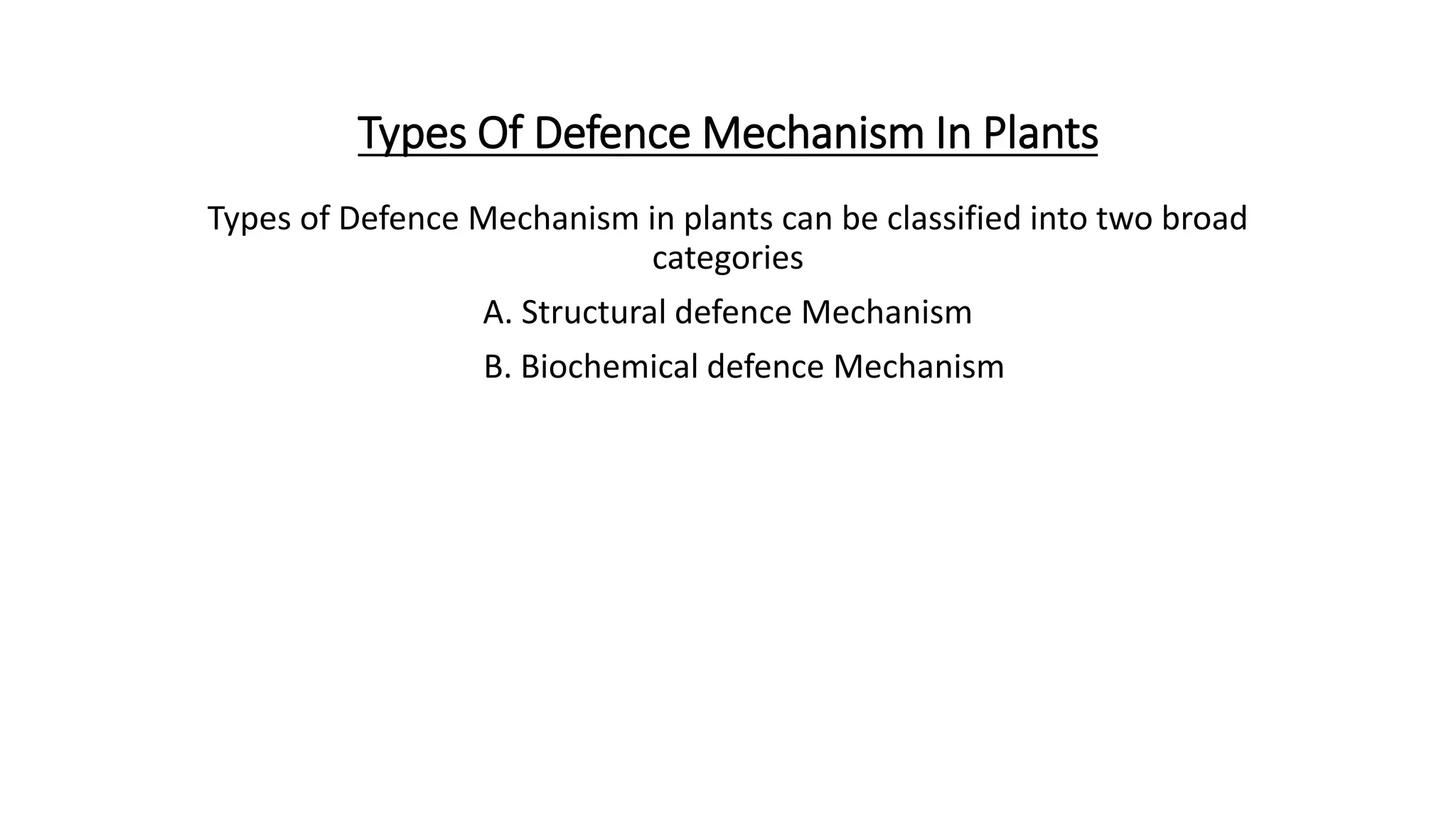 Types Of Defence Mechanism In Plants

Types of Defence Mechanism in plants can be classified into two broad categories

A. Structural defence Mechanism

B. Biochemical defence Mechanism